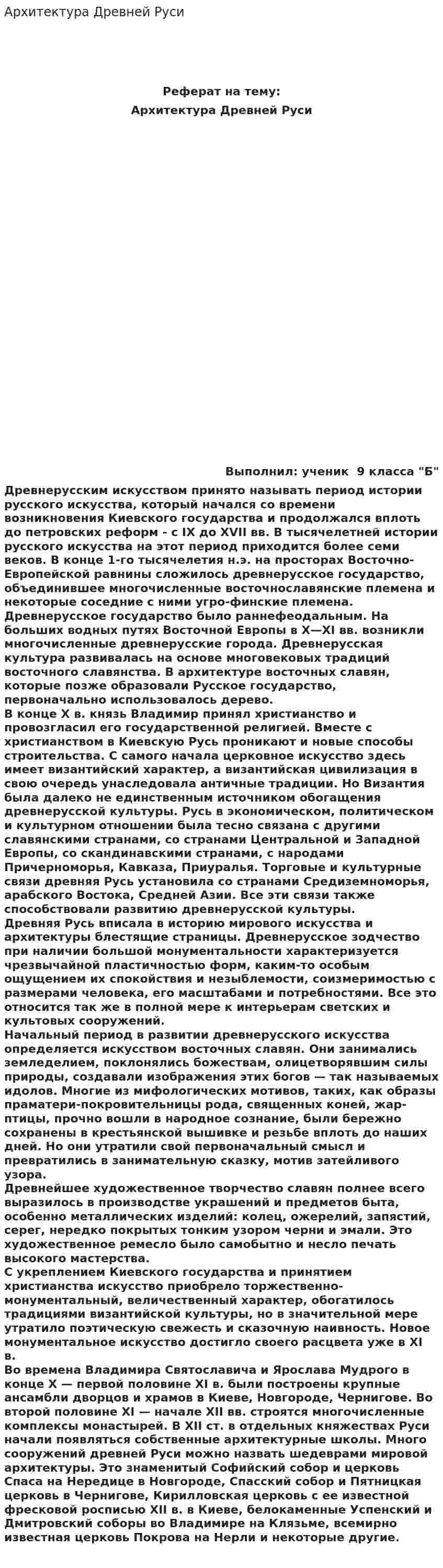 Архитектура Древней Руси

Реферат на тему:
Архитектура Древней Руси

Выполнил: ученик 9 класса "Б"

Древнерусским искусством принято называть период истории русского искусства, который начался со времени возникновения Киевского государства и продолжался вплоть до петровских реформ - с IX до XVII вв. В тысячелетней истории русского искусства на этот период приходится более семи веков. В конце 1-го тысячелетия н.э. на просторах Восточно-Европейской равнины сложилось древнерусское государство, объединившее многочисленные восточнославянские племена и некоторые соседние с ними угро-финские племена.

Древнерусское государство было раннефеодальным. На больших водных путях Восточной Европы в X—XI вв. возникли многочисленные древнерусские города. Древнерусская культура развивалась на основе многовековых традиций восточного славянства. В архитектуре восточных славян, которые позже образовали Русское государство, первоначально использовалось дерево.

В конце X в. князь Владимир принял христианство и провозгласил его государственной религией. Вместе с христианством в Киевскую Русь проникают и новые способы строительства. С самого начала церковное искусство здесь имеет византийский характер, а византийская цивилизация в свою очередь унаследовала античные традиции. Но Византия была далеко не единственным источником обогащения древнерусской культуры. Русь в экономическом, политическом и культурном отношении была тесно связана с другими славянскими странами, со странами Центральной и Западной Европы, со скандинавскими странами, с народами Причерноморья, Кавказа, Приуралья. Торговые и культурные связи древняя Русь установила со странами Средиземноморья, арабского Востока, Средней Азии. Все эти связи также способствовали развитию древнерусской культуры.

Древняя Русь вписала в историю мирового искусства и архитектуры блестящие страницы. Древнерусское зодчество при наличии большой монументальности характеризуется чрезвычайной пластичностью форм, каким-то особым ощущением их спокойствия и незыблемости, соизмеримостью с размерами человека, его масштабами и потребностями. Все это относится так же в полной мере к интерьерам светских и культовых сооружений.

Начальный период в развитии древнерусского искусства определяется искусством восточных славян. Они занимались земледелием, поклонялись божествам, олицетворявшим силы природы, создавали изображения этих богов — так называемых идолов. Многие из мифологических мотивов, таких, как образы праматери-покровительницы рода, священных коней, жар-птицы, прочно вошли в народное сознание, были бережно сохранены в крестьянской вышивке и резьбе вплоть до наших дней. Но они утратили свой первоначальный смысл и превратились в занимательную сказку, мотив затейливого узора.

Древнейшее художественное творчество славян полнее всего выразилось в производстве украшений и предметов быта, особенно металлических изделий: колец, ожерелий, запястий, серег, нередко покрытых тонким узором черни и эмали. Это художественное ремесло было самобытно и несло печать высокого мастерства.

С укреплением Киевского государства и принятием христианства искусство приобрело торжественно-монументальный, величественный характер, обогатилось традициями византийской культуры, но в значительной мере утратило поэтическую свежесть и сказочную наивность. Новое монументальное искусство достигло своего расцвета уже в XI в.

Во времена Владимира Святославича и Ярослава Мудрого в конце X — первой половине XI в. были построены крупные ансамбли дворцов и храмов в Киеве, Новгороде, Чернигове. Во второй половине XI — начале XII вв. строятся многочисленные комплексы монастырей. В XII ст. в отдельных княжествах Руси начали появляться собственные архитектурные школы. Много сооружений древней Руси можно назвать шедеврами мировой архитектуры. Это знаменитый Софийский собор и церковь Спаса на Нередице в Новгороде, Спасский собор и Пятницкая церковь в Чернигове, Кирилловская церковь с ее известной фресковой росписью XII в. в Киеве, белокаменные Успенский и Дмитровский соборы во Владимире на Клязьме, всемирно известная церковь Покрова на Нерли и некоторые другие.